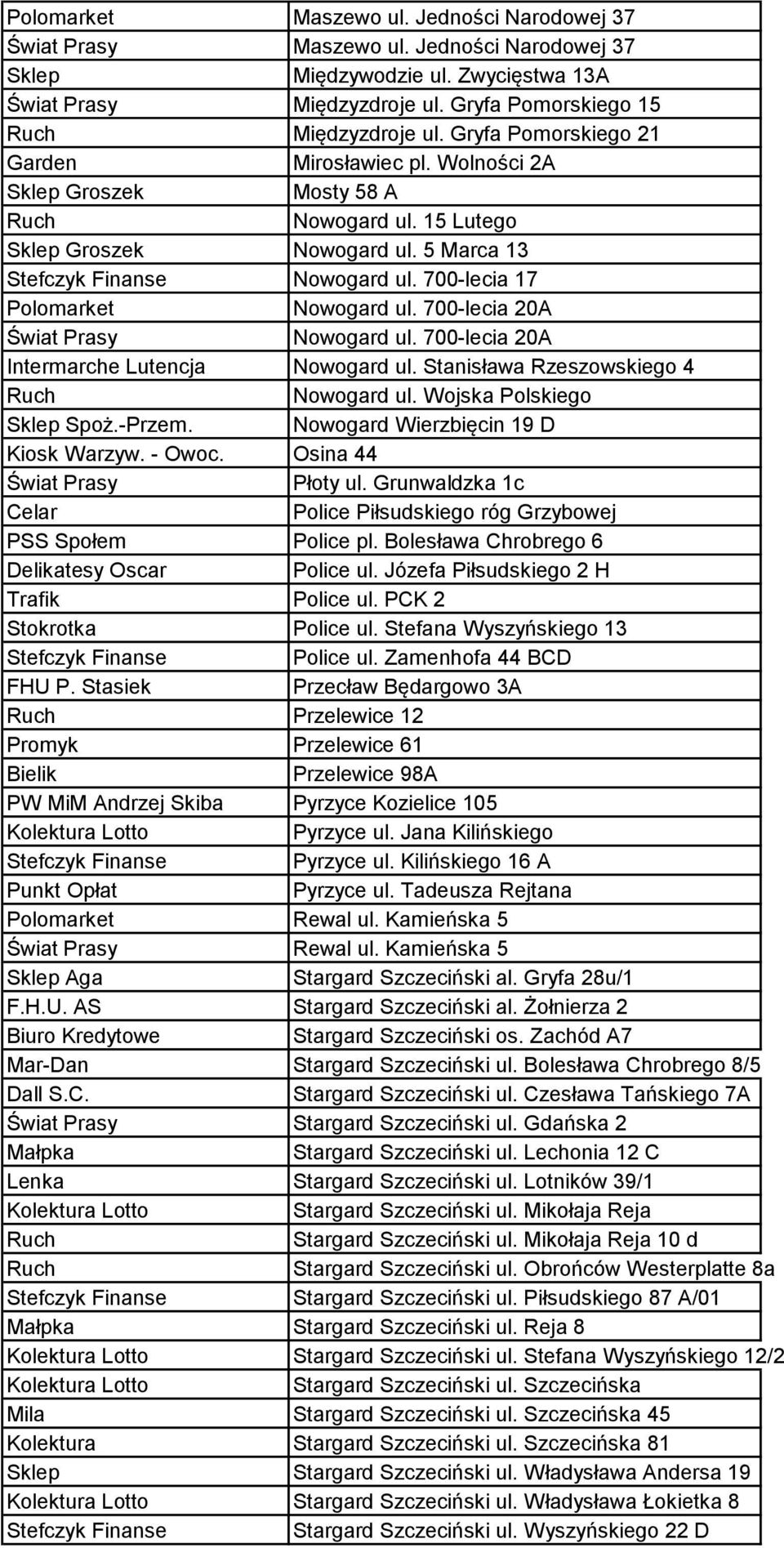 | | |
|---|---|
| Polomarket | Maszewo ul. Jedności Narodowej 37 |
| Świat Prasy | Maszewo ul. Jedności Narodowej 37 |
| Sklep | Międzywodzie ul. Zwycięstwa 13A |
| Świat Prasy | Międzyzdroje ul. Gryfa Pomorskiego 15 |
| Ruch | Międzyzdroje ul. Gryfa Pomorskiego 21 |
| Garden | Mirosławiec pl. Wolności 2A |
| Sklep Groszek | Mosty 58 A |
| Ruch | Nowogard ul. 15 Lutego |
| Sklep Groszek | Nowogard ul. 5 Marca 13 |
| Stefczyk Finanse | Nowogard ul. 700-lecia 17 |
| Polomarket | Nowogard ul. 700-lecia 20A |
| Świat Prasy | Nowogard ul. 700-lecia 20A |
| Intermarche Lutencja | Nowogard ul. Stanisława Rzeszowskiego 4 |
| Ruch | Nowogard ul. Wojska Polskiego |
| Sklep Spoż.-Przem. | Nowogard Wierzbięcin 19 D |
| Kiosk Warzyw. - Owoc. | Osina 44 |
| Świat Prasy | Płoty ul. Grunwaldzka 1c |
| Celar | Police Piłsudskiego róg Grzybowej |
| PSS Społem | Police pl. Bolesława Chrobrego 6 |
| Delikatesy Oscar | Police ul. Józefa Piłsudskiego 2 H |
| Trafik | Police ul. PCK 2 |
| Stokrotka | Police ul. Stefana Wyszyńskiego 13 |
| Stefczyk Finanse | Police ul. Zamenhofa 44 BCD |
| FHU P. Stasiek | Przecław Będargowo 3A |
| Ruch | Przelewice 12 |
| Promyk | Przelewice 61 |
| Bielik | Przelewice 98A |
| PW MiM Andrzej Skiba | Pyrzyce Kozielice 105 |
| Kolektura Lotto | Pyrzyce ul. Jana Kilińskiego |
| Stefczyk Finanse | Pyrzyce ul. Kilińskiego 16 A |
| Punkt Opłat | Pyrzyce ul. Tadeusza Rejtana |
| Polomarket | Rewal ul. Kamieńska 5 |
| Świat Prasy | Rewal ul. Kamieńska 5 |
| Sklep Aga | Stargard Szczeciński al. Gryfa 28u/1 |
| F.H.U. AS | Stargard Szczeciński al. Żołnierza 2 |
| Biuro Kredytowe | Stargard Szczeciński os. Zachód A7 |
| Mar-Dan | Stargard Szczeciński ul. Bolesława Chrobrego 8/5 |
| Dall S.C. | Stargard Szczeciński ul. Czesława Tańskiego 7A |
| Świat Prasy | Stargard Szczeciński ul. Gdańska 2 |
| Małpka | Stargard Szczeciński ul. Lechonia 12 C |
| Lenka | Stargard Szczeciński ul. Lotników 39/1 |
| Kolektura Lotto | Stargard Szczeciński ul. Mikołaja Reja |
| Ruch | Stargard Szczeciński ul. Mikołaja Reja 10 d |
| Ruch | Stargard Szczeciński ul. Obrońców Westerplatte 8a |
| Stefczyk Finanse | Stargard Szczeciński ul. Piłsudskiego 87 A/01 |
| Małpka | Stargard Szczeciński ul. Reja 8 |
| Kolektura Lotto | Stargard Szczeciński ul. Stefana Wyszyńskiego 12/2 |
| Kolektura Lotto | Stargard Szczeciński ul. Szczecińska |
| Mila | Stargard Szczeciński ul. Szczecińska 45 |
| Kolektura | Stargard Szczeciński ul. Szczecińska 81 |
| Sklep | Stargard Szczeciński ul. Władysława Andersa 19 |
| Kolektura Lotto | Stargard Szczeciński ul. Władysława Łokietka 8 |
| Stefczyk Finanse | Stargard Szczeciński ul. Wyszyńskiego 22 D |